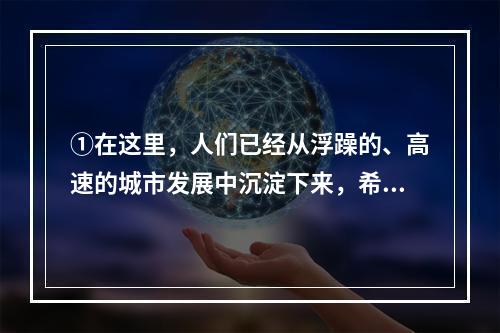 ①在这里，人们已经从浮躁的、高速的城市发展中沉淀下来，希...